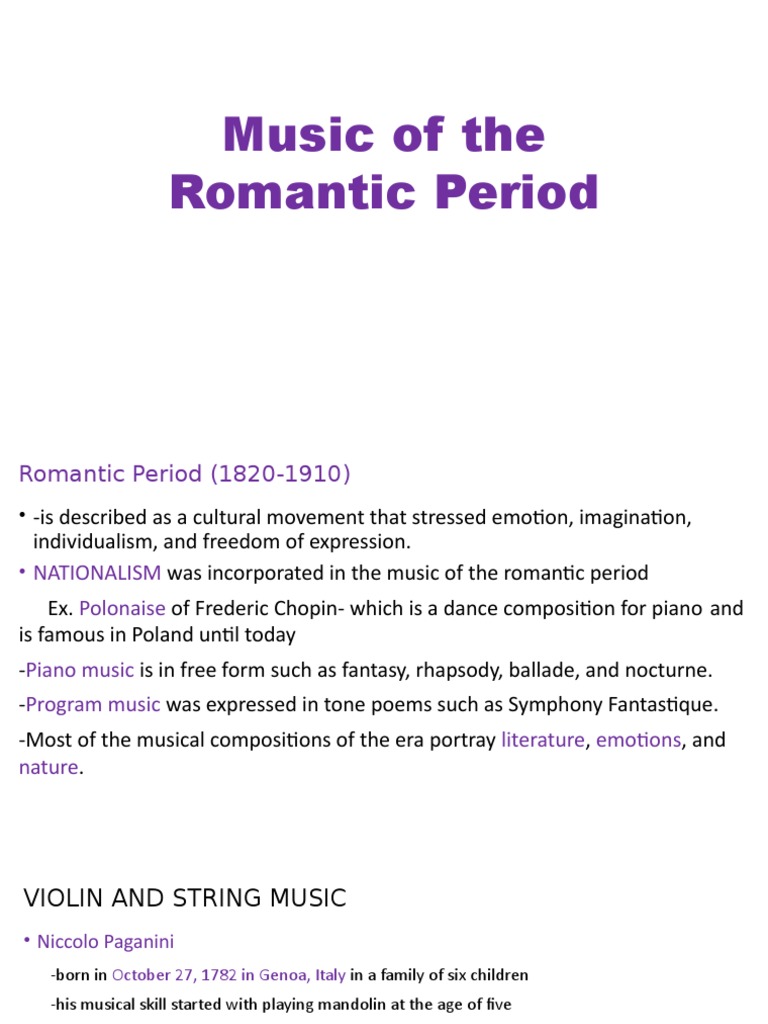 Music of the Romantic Period

Romantic Period (1820-1910)

• -is described as a cultural movement that stressed emotion, imagination, individualism, and freedom of expression.

• NATIONALISM was incorporated in the music of the romantic period

Ex. Polonaise of Frederic Chopin- which is a dance composition for piano and is famous in Poland until today

-Piano music is in free form such as fantasy, rhapsody, ballade, and nocturne.

-Program music was expressed in tone poems such as Symphony Fantastique.

-Most of the musical compositions of the era portray literature, emotions, and nature.

VIOLIN AND STRING MUSIC

• Niccolo Paganini

-born in October 27, 1782 in Genoa, Italy in a family of six children

-his musical skill started with playing mandolin at the age of five